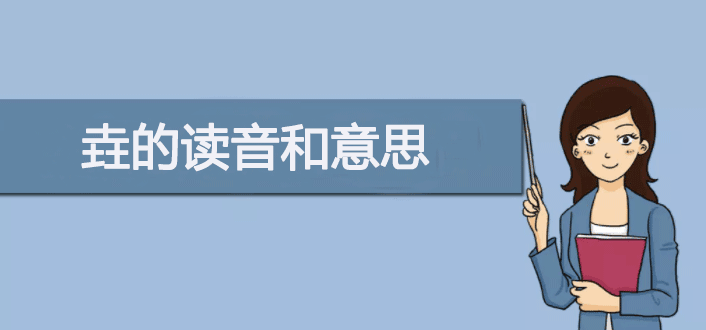 垚的读音和意思